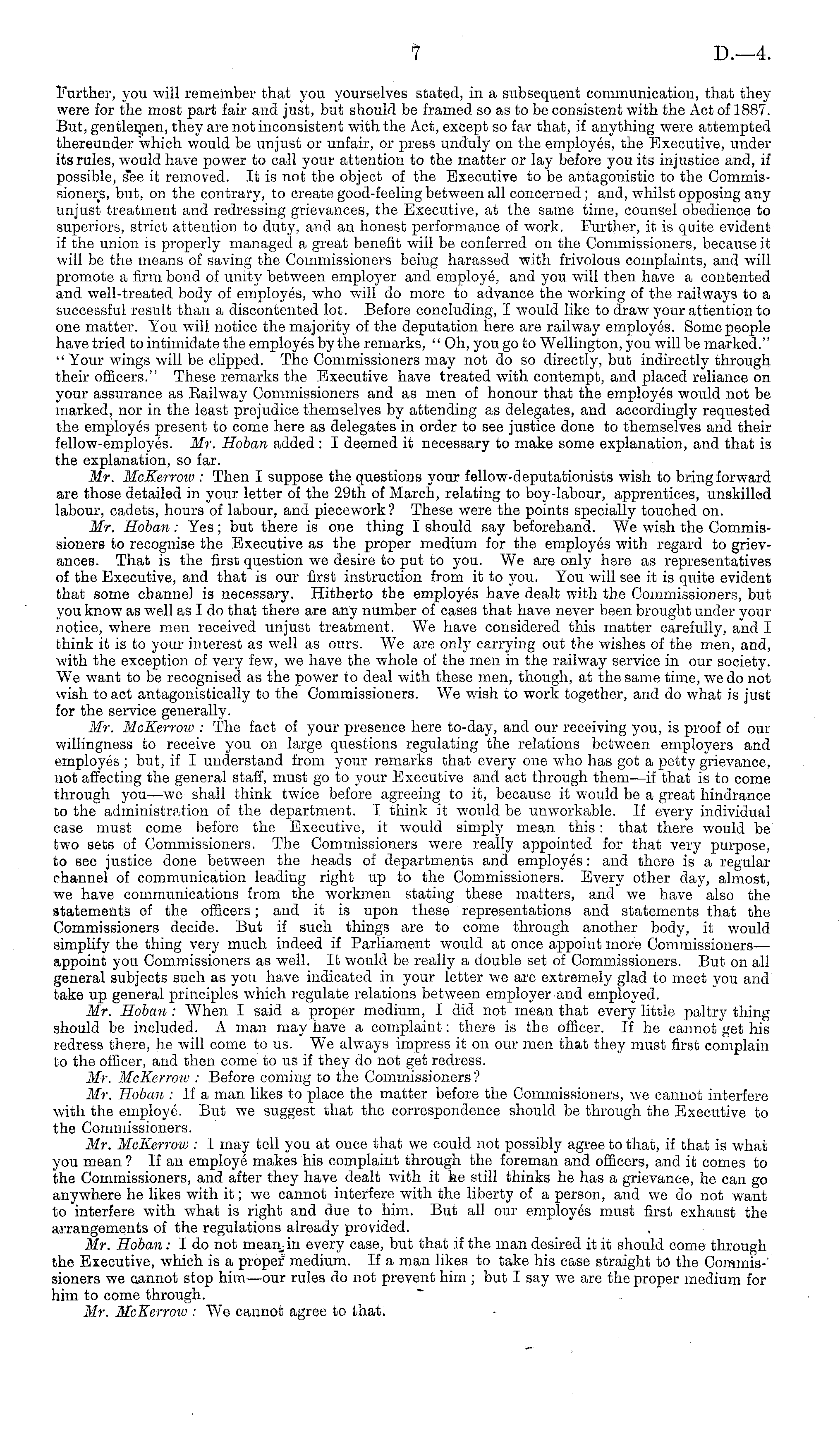 7 D.—4.

Further, you will remember that you yourselves stated, in a subsequent communication, that they were for the most part fair and just, but should be framed so as to be consistent with the Act of 1887. But, gentlemen, they are not inconsistent with the Act, except so far that, if anything were attempted thereunder which would be unjust or unfair, or press unduly on the employés, the Executive, under its rules, would have power to call your attention to the matter or lay before you its injustice and, if possible, see it removed. It is not the object of the Executive to be antagonistic to the Commissioners, but, on the contrary, to create good-feeling between all concerned; and, whilst opposing any unjust treatment and redressing grievances, the Executive, at the same time, counsel obedience to superiors, strict attention to duty, and an honest performance of work. Further, it is quite evident if the union is properly managed a great benefit will be conferred on the Commissioners, because it will be the means of saving the Commissioners being harassed with frivolous complaints, and will promote a firm bond of unity between employer and employé, and you will then have a contented and well-treated body of employés, who will do more to advance the working of the railways to a successful result than a discontented lot. Before concluding, I would like to draw your attention to one matter. You will notice the majority of the deputation here are railway employés. Some people have tried to intimidate the employés by the remarks, "Oh, you go to Wellington, you will be marked." "Your wings will be clipped. The Commissioners may not do so directly, but indirectly through their officers." These remarks the Executive have treated with contempt, and placed reliance on your assurance as Railway Commissioners and as men of honour that the employés would not be marked, nor in the least prejudice themselves by attending as delegates, and accordingly requested the employés present to come here as delegates in order to see justice done to themselves and their fellow-employés. Mr. Hoban added: I deemed it necessary to make some explanation, and that is the explanation, so far.

Mr. McKerrow: Then I suppose the questions your fellow-deputationists wish to bring forward are those detailed in your letter of the 29th of March, relating to boy-labour, apprentices, unskilled labour, cadets, hours of labour, and piecework? These were the points specially touched on.

Mr. Hoban: Yes; but there is one thing I should say beforehand. We wish the Commissioners to recognise the Executive as the proper medium for the employés with regard to grievances. That is the first question we desire to put to you. We are only here as representatives of the Executive, and that is our first instruction from it to you. You will see it is quite evident that some channel is necessary. Hitherto the employés have dealt with the Commissioners, but you know as well as I do that there are any number of cases that have never been brought under your notice, where men received unjust treatment. We have considered this matter carefully, and I think it is to your interest as well as ours. We are only carrying out the wishes of the men, and, with the exception of very few, we have the whole of the men in the railway service in our society. We want to be recognised as the power to deal with these men, though, at the same time, we do not wish to act antagonistically to the Commissioners. We wish to work together, and do what is just for the service generally.

Mr. McKerrow: The fact of your presence here to-day, and our receiving you, is proof of our willingness to receive you on large questions regulating the relations between employers and employés; but, if I understand from your remarks that every one who has got a petty grievance, not affecting the general staff, must go to your Executive and act through them—if that is to come through you—we shall think twice before agreeing to it, because it would be a great hindrance to the administration of the department. I think it would be unworkable. If every individual case must come before the Executive, it would simply mean this: that there would be two sets of Commissioners. The Commissioners were really appointed for that very purpose, to see justice done between the heads of departments and employés: and there is a regular channel of communication leading right up to the Commissioners. Every other day, almost, we have communications from the workmen stating these matters, and we have also the statements of the officers; and it is upon these representations and statements that the Commissioners decide. But if such things are to come through another body, it would simplify the thing very much indeed if Parliament would at once appoint more Commissioners—appoint you Commissioners as well. It would be really a double set of Commissioners. But on all general subjects such as you have indicated in your letter we are extremely glad to meet you and take up general principles which regulate relations between employer and employed.

Mr. Hoban: When I said a proper medium, I did not mean that every little paltry thing should be included. A man may have a complaint: there is the officer. If he cannot get his redress there, he will come to us. We always impress it on our men that they must first complain to the officer, and then come to us if they do not get redress.

Mr. McKerrow: Before coming to the Commissioners?

Mr. Hoban: If a man likes to place the matter before the Commissioners, we cannot interfere with the employé. But we suggest that the correspondence should be through the Executive to the Commissioners.

Mr. McKerrow: I may tell you at once that we could not possibly agree to that, if that is what you mean? If an employé makes his complaint through the foreman and officers, and it comes to the Commissioners, and after they have dealt with it he still thinks he has a grievance, he can go anywhere he likes with it; we cannot interfere with the liberty of a person, and we do not want to interfere with what is right and due to him. But all our employés must first exhaust the arrangements of the regulations already provided.

Mr. Hoban: I do not mean in every case, but that if the man desired it it should come through the Executive, which is a proper medium. If a man likes to take his case straight to the Commissioners we cannot stop him—our rules do not prevent him; but I say we are the proper medium for him to come through.

Mr. McKerrow: We cannot agree to that.